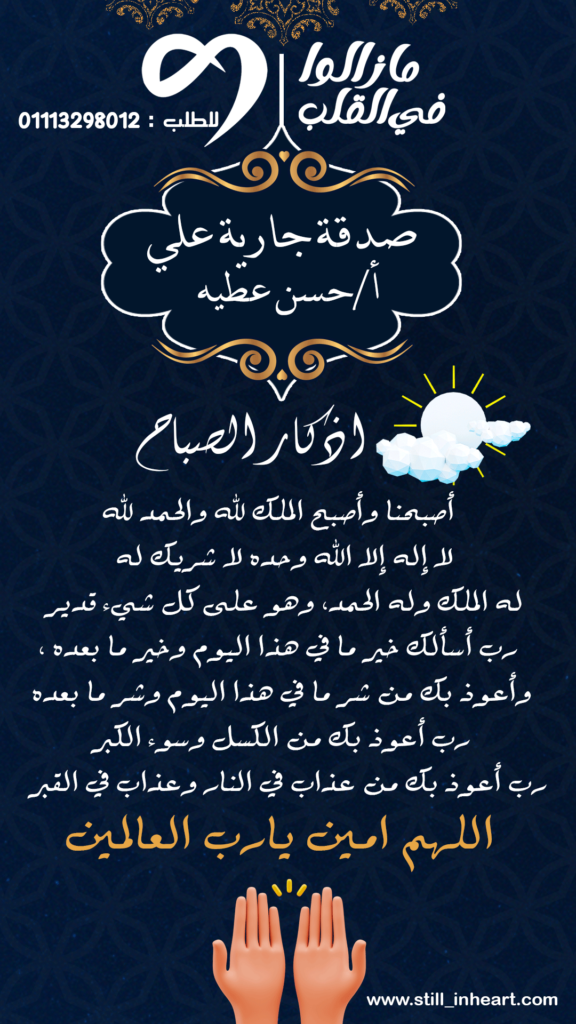 مازالوا في القلب

للطلب : 01113298012

صدقة جارية علي
أ/حسن عطيه

اذكار الصباح

أصبحنا وأصبح الملك لله والحمد لله
لا إله إلا الله وحده لا شريك له
له الملك وله الحمد، وهو على كل شيء قدير
رب أسألك خير ما في هذا اليوم وخير ما بعده ،
وأعوذ بك من شر ما في هذا اليوم وشر ما بعده
رب أعوذ بك من الكسل وسوء الكبر
رب أعوذ بك من عذاب في النار وعذاب في القبر

اللهم امين يارب العالمين

www.still_inheart.com